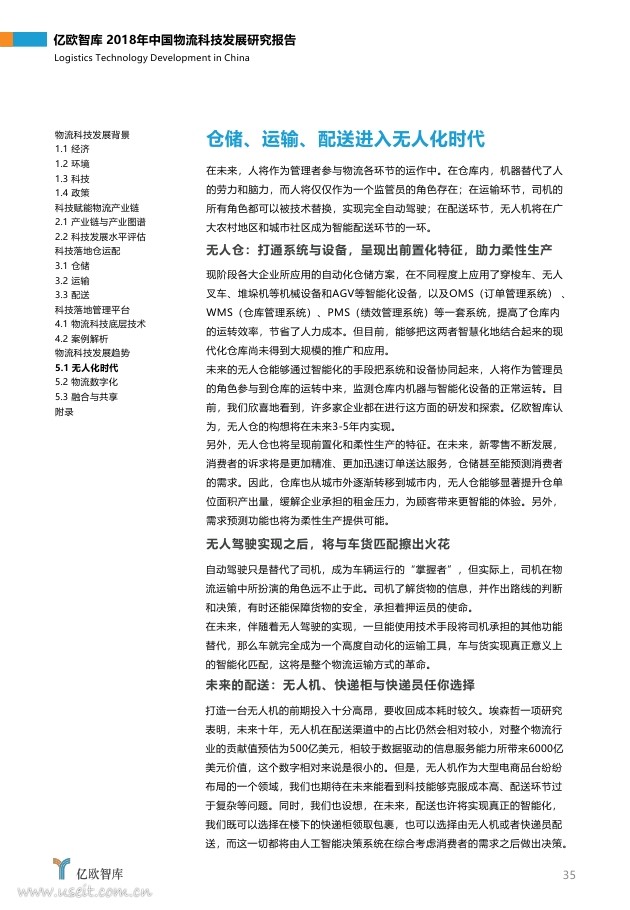 亿欧智库 2018年中国物流科技发展研究报告
Logistics Technology Development in China

物流科技发展背景
1.1 经济
1.2 环境
1.3 科技
1.4 政策
科技赋能物流产业链
2.1 产业链与产业图谱
2.2 科技发展水平评估
科技落地仓运配
3.1 仓储
3.2 运输
3.3 配送
科技落地管理平台
4.1 物流科技底层技术
4.2 案例解析
物流科技发展趋势
5.1 无人化时代
5.2 物流数字化
5.3 融合与共享
附录

仓储、运输、配送进入无人化时代

在未来，人将作为管理者参与物流各环节的运作中。在仓库内，机器替代了人的劳力和脑力，而人将仅仅作为一个监管员的角色存在；在运输环节，司机的所有角色都可以被技术替换，实现完全自动驾驶；在配送环节，无人机将在广大农村地区和城市社区成为智能配送环节的一环。

无人仓：打通系统与设备，呈现出前置化特征，助力柔性生产

现阶段各大企业所应用的自动化仓储方案，在不同程度上应用了穿梭车、无人叉车、堆垛机等机械设备和AGV等智能化设备，以及OMS（订单管理系统）、WMS（仓库管理系统）、PMS（绩效管理系统）等一套系统，提高了仓库内的运转效率，节省了人力成本。但目前，能够把这两者智慧化地结合起来的现代化仓库尚未得到大规模的推广和应用。
未来的无人仓能够通过智能化的手段把系统和设备协同起来，人将作为管理员的角色参与到仓库的运转中来，监测仓库内机器与智能化设备的正常运转。目前，我们欣喜地看到，许多家企业都在进行这方面的研发和探索。亿欧智库认为，无人仓的构想将在未来3-5年内实现。
另外，无人仓也将呈现前置化和柔性生产的特征。在未来，新零售不断发展，消费者的诉求将是更加精准、更加迅速订单送达服务，仓储甚至能预测消费者的需求。因此，仓库也从城市外逐渐转移到城市内，无人仓能够显著提升仓单位面积产出量，缓解企业承担的租金压力，为顾客带来更智能的体验。另外，需求预测功能也将为柔性生产提供可能。

无人驾驶实现之后，将与车货匹配擦出火花

自动驾驶只是替代了司机，成为车辆运行的“掌握者”，但实际上，司机在物流运输中所扮演的角色远不止于此。司机了解货物的信息，并作出路线的判断和决策，有时还能保障货物的安全，承担着押运员的使命。
在未来，伴随着无人驾驶的实现，一旦能使用技术手段将司机承担的其他功能替代，那么车就完全成为一个高度自动化的运输工具，车与货实现真正意义上的智能化匹配，这将是整个物流运输方式的革命。

未来的配送：无人机、快递柜与快递员任你选择

打造一台无人机的前期投入十分高昂，要收回成本耗时较久。埃森哲一项研究表明，未来十年，无人机在配送渠道中的占比仍然会相对较小，对整个物流行业的贡献值预估为500亿美元，相较于数据驱动的信息服务能力所带来6000亿美元价值，这个数字相对来说是很小的。但是，无人机作为大型电商品台纷纷布局的一个领域，我们也期待在未来能看到科技能够克服成本高、配送环节过于复杂等问题。同时，我们也设想，在未来，配送也许将实现真正的智能化，我们既可以选择在楼下的快递柜领取包裹，也可以选择由无人机或者快递员配送，而这一切都将由人工智能决策系统在综合考虑消费者的需求之后做出决策。

亿欧智库
www.useit.com.cn
35